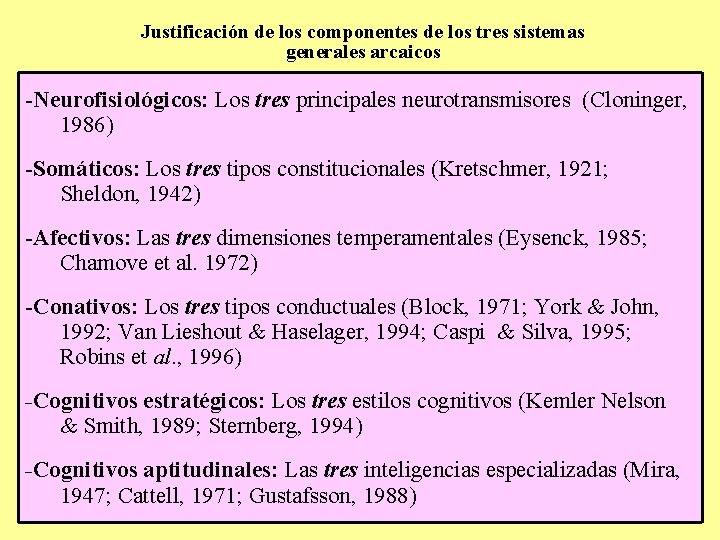 Justificación de los componentes de los tres sistemas generales arcaicos

-Neurofisiológicos: Los tres principales neurotransmisores (Cloninger, 1986)

-Somáticos: Los tres tipos constitucionales (Kretschmer, 1921; Sheldon, 1942)

-Afectivos: Las tres dimensiones temperamentales (Eysenck, 1985; Chamove et al. 1972)

-Conativos: Los tres tipos conductuales (Block, 1971; York & John, 1992; Van Lieshout & Haselager, 1994; Caspi & Silva, 1995; Robins et al., 1996)

-Cognitivos estratégicos: Los tres estilos cognitivos (Kemler Nelson & Smith, 1989; Sternberg, 1994)

-Cognitivos aptitudinales: Las tres inteligencias especializadas (Mira, 1947; Cattell, 1971; Gustafsson, 1988)